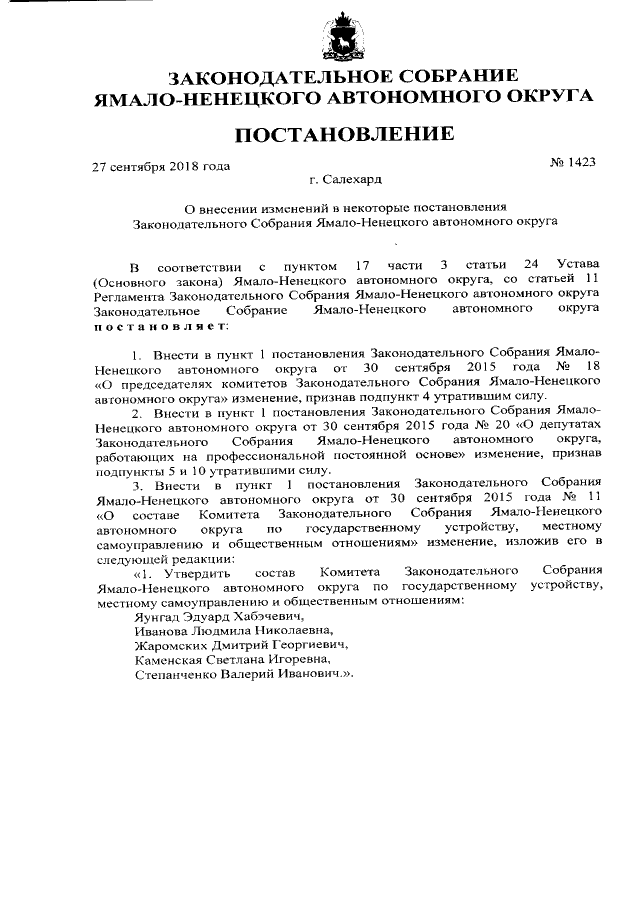 ЗАКОНОДАТЕЛЬНОЕ СОБРАНИЕ
ЯМАЛО-НЕНЕЦКОГО АВТОНОМНОГО ОКРУГА

ПОСТАНОВЛЕНИЕ

27 сентября 2018 года

№ 1423

г. Салехард

О внесении изменений в некоторые постановления Законодательного Собрания Ямало-Ненецкого автономного округа

В соответствии с пунктом 17 части 3 статьи 24 Устава (Основного закона) Ямало-Ненецкого автономного округа, со статьей 11 Регламента Законодательного Собрания Ямало-Ненецкого автономного округа Законодательное Собрание Ямало-Ненецкого автономного округа постановляет:

1. Внести в пункт 1 постановления Законодательного Собрания Ямало-Ненецкого автономного округа от 30 сентября 2015 года № 18 «О председателях комитетов Законодательного Собрания Ямало-Ненецкого автономного округа» изменение, признав подпункт 4 утратившим силу.

2. Внести в пункт 1 постановления Законодательного Собрания Ямало-Ненецкого автономного округа от 30 сентября 2015 года № 20 «О депутатах Законодательного Собрания Ямало-Ненецкого автономного округа, работающих на профессиональной постоянной основе» изменение, признав подпункты 5 и 10 утратившими силу.

3. Внести в пункт 1 постановления Законодательного Собрания Ямало-Ненецкого автономного округа от 30 сентября 2015 года № 11 «О составе Комитета Законодательного Собрания Ямало-Ненецкого автономного округа по государственному устройству, местному самоуправлению и общественным отношениям» изменение, изложив его в следующей редакции:

«1. Утвердить состав Комитета Законодательного Собрания Ямало-Ненецкого автономного округа по государственному устройству, местному самоуправлению и общественным отношениям:
Яунгад Эдуард Хабэчевич,
Иванова Людмила Николаевна,
Жаромских Дмитрий Георгиевич,
Каменская Светлана Игоревна,
Степанченко Валерий Иванович.».